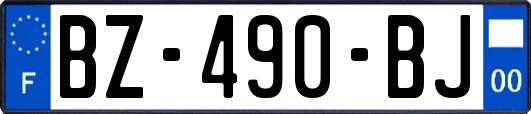 F
BZ-490-BJ
00